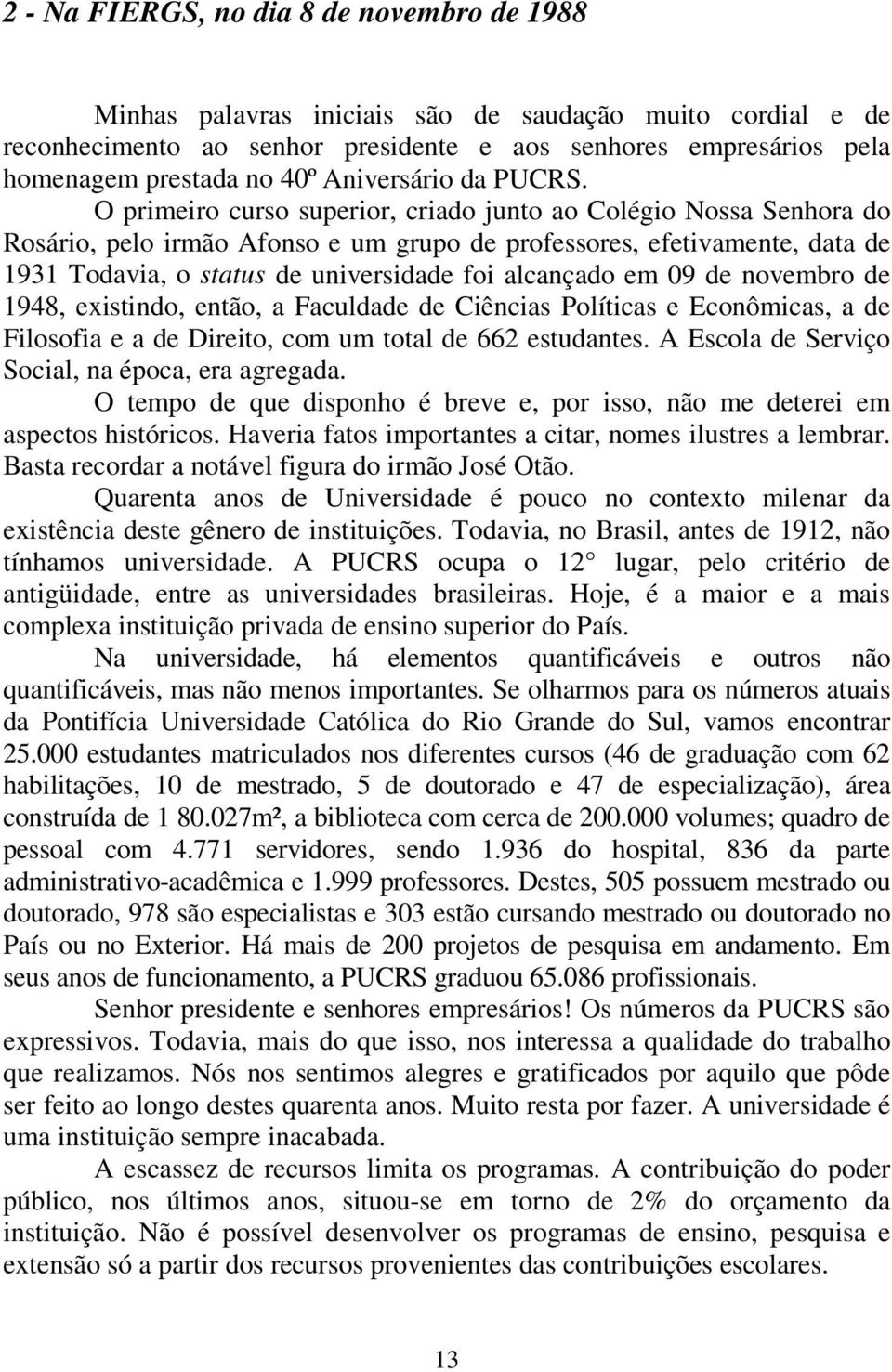 2 - Na FIERGS, no dia 8 de novembro de 1988

Minhas palavras iniciais são de saudação muito cordial e de reconhecimento ao senhor presidente e aos senhores empresários pela homenagem prestada no 40º Aniversário da PUCRS.

O primeiro curso superior, criado junto ao Colégio Nossa Senhora do Rosário, pelo irmão Afonso e um grupo de professores, efetivamente, data de 1931 Todavia, o status de universidade foi alcançado em 09 de novembro de 1948, existindo, então, a Faculdade de Ciências Políticas e Econômicas, a de Filosofia e a de Direito, com um total de 662 estudantes. A Escola de Serviço Social, na época, era agregada.

O tempo de que disponho é breve e, por isso, não me deterei em aspectos históricos. Haveria fatos importantes a citar, nomes ilustres a lembrar. Basta recordar a notável figura do irmão José Otão.

Quarenta anos de Universidade é pouco no contexto milenar da existência deste gênero de instituições. Todavia, no Brasil, antes de 1912, não tínhamos universidade. A PUCRS ocupa o 12° lugar, pelo critério de antigüidade, entre as universidades brasileiras. Hoje, é a maior e a mais complexa instituição privada de ensino superior do País.

Na universidade, há elementos quantificáveis e outros não quantificáveis, mas não menos importantes. Se olharmos para os números atuais da Pontifícia Universidade Católica do Rio Grande do Sul, vamos encontrar 25.000 estudantes matriculados nos diferentes cursos (46 de graduação com 62 habilitações, 10 de mestrado, 5 de doutorado e 47 de especialização), área construída de 1 80.027m², a biblioteca com cerca de 200.000 volumes; quadro de pessoal com 4.771 servidores, sendo 1.936 do hospital, 836 da parte administrativo-acadêmica e 1.999 professores. Destes, 505 possuem mestrado ou doutorado, 978 são especialistas e 303 estão cursando mestrado ou doutorado no País ou no Exterior. Há mais de 200 projetos de pesquisa em andamento. Em seus anos de funcionamento, a PUCRS graduou 65.086 profissionais.

Senhor presidente e senhores empresários! Os números da PUCRS são expressivos. Todavia, mais do que isso, nos interessa a qualidade do trabalho que realizamos. Nós nos sentimos alegres e gratificados por aquilo que pôde ser feito ao longo destes quarenta anos. Muito resta por fazer. A universidade é uma instituição sempre inacabada.

A escassez de recursos limita os programas. A contribuição do poder público, nos últimos anos, situou-se em torno de 2% do orçamento da instituição. Não é possível desenvolver os programas de ensino, pesquisa e extensão só a partir dos recursos provenientes das contribuições escolares.

13